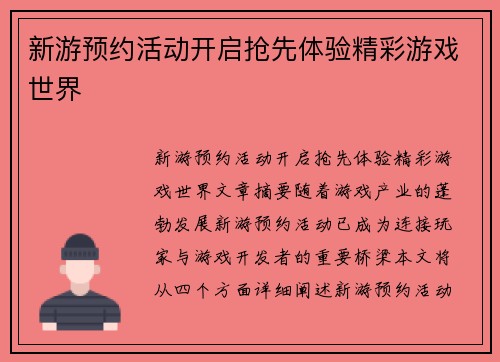 新游预约活动开启抢先体验精彩游戏世界

新游预约活动开启抢先体验精彩游戏世界文章摘要随着游戏产业的蓬勃发展新游预约活动已成为连接玩家与游戏开发者的重要桥梁本文将从四个方面详细阐述新游预约活动